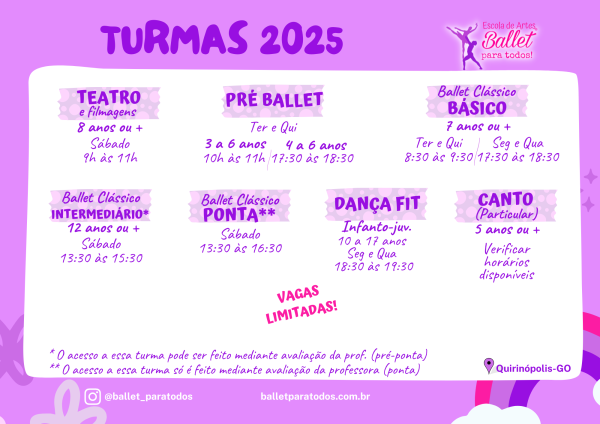 TURMAS 2025

Escola de Artes Ballet para todos!

TEATRO e filmagens
8 anos ou +
Sábado
9h às 11h

PRÉ BALLET
Ter e Qui
3 a 6 anos
10h às 11h
4 a 6 anos
17:30 às 18:30

Ballet Clássico BÁSICO
7 anos ou +
Ter e Qui
8:30 às 9:30
Seg e Qua
17:30 às 18:30

Ballet Clássico INTERMEDIÁRIO*
12 anos ou +
Sábado
13:30 às 15:30

Ballet Clássico PONTA**
Sábado
13:30 às 16:30

DANÇA FIT
Infanto-juv.
10 a 17 anos
Seg e Qua
18:30 às 19:30

CANTO (Particular)
5 anos ou +
Verificar horários disponíveis

VAGAS LIMITADAS!

* O acesso a essa turma pode ser feito mediante avaliação da prof. (pré-ponta)
** O acesso a essa turma só é feito mediante avaliação da professora (ponta)

Quirinópolis-GO

@ballet_paratodos

balletparatodos.com.br